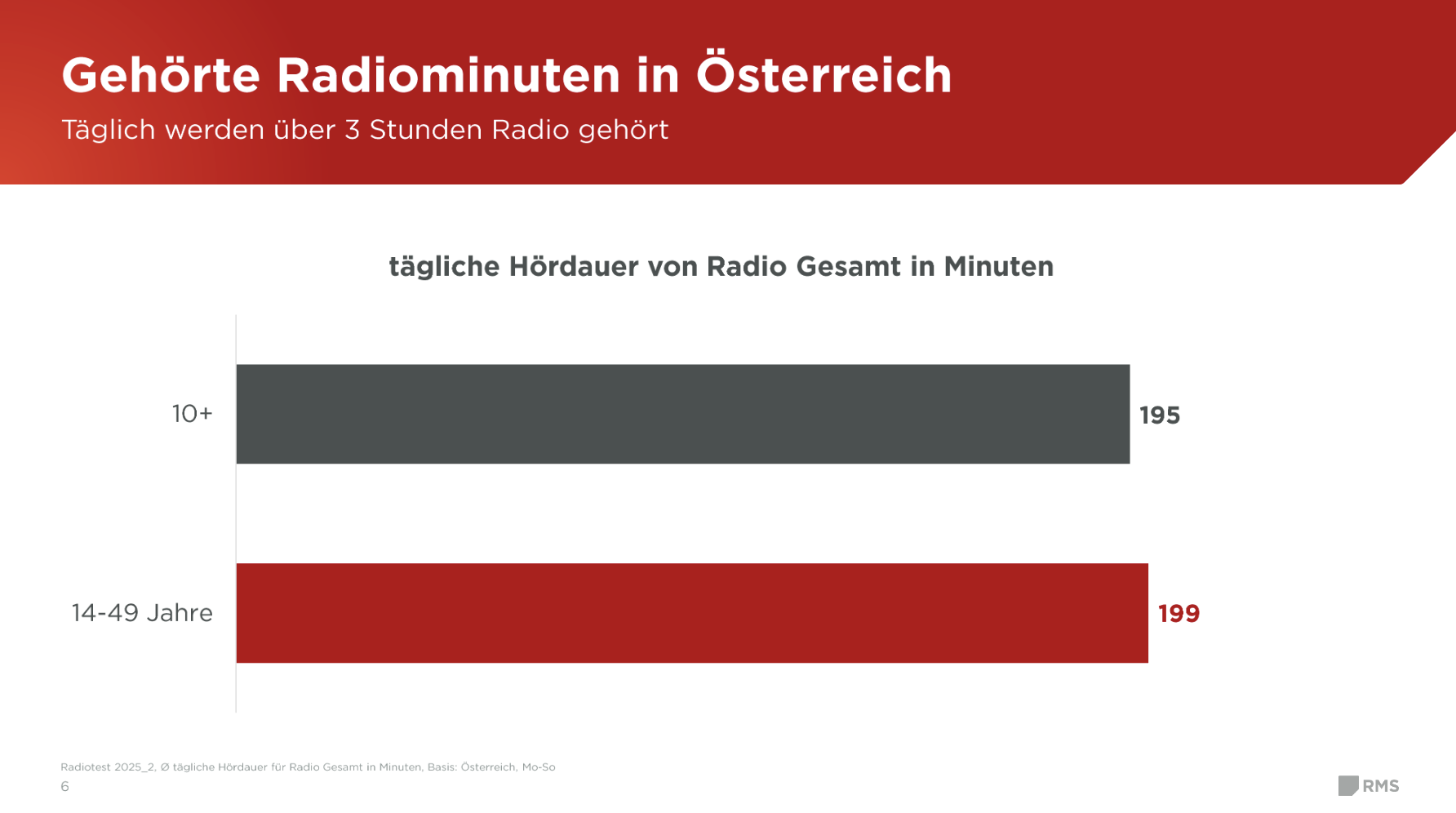 Gehörte Radiominuten in Österreich

Täglich werden über 3 Stunden Radio gehört

tägliche Hördauer von Radio Gesamt in Minuten

10+ 195

14-49 Jahre 199

Radiotest 2025_2, Ø tägliche Hördauer für Radio Gesamt in Minuten, Basis: Österreich, Mo-So

6

RMS